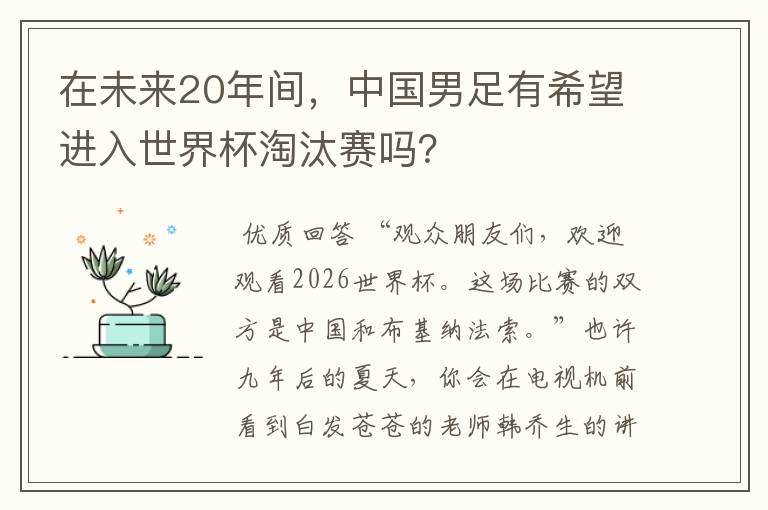 在未来20年间，中国男足有希望进入世界杯淘汰赛吗?

优质回答 “观众朋友们，欢迎观看2026世界杯。这场比赛的双方是中国和布基纳法索。”也许九年后的夏天，你会在电视机前看到白发苍苍的老师韩乔生的讲